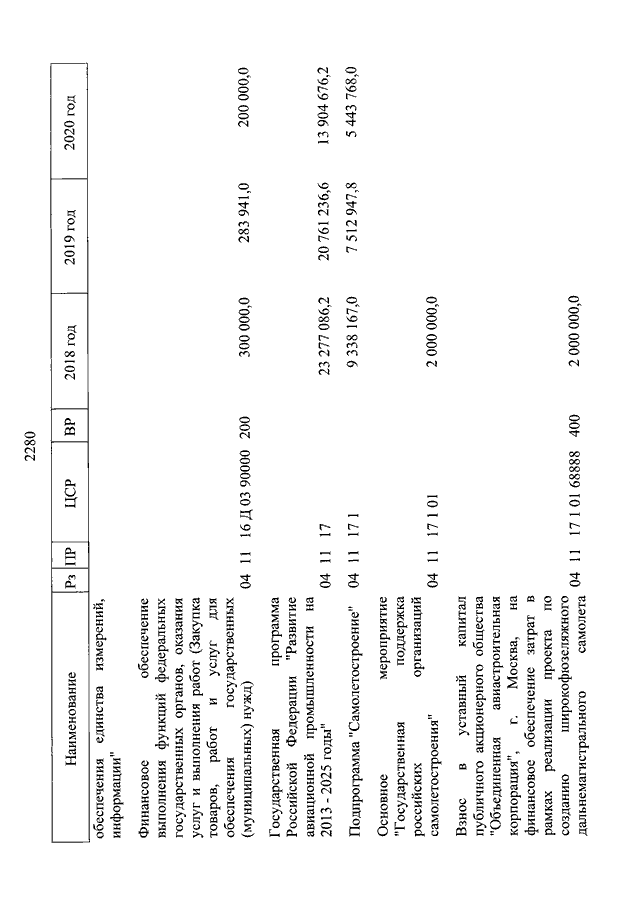 2280

| Наименование | Рз | ПР | ЦСР | ВР | 2018 год | 2019 год | 2020 год |
|---|---|---|---|---|---|---|---|
| обеспечения единства измерений, информации" | | | | | | | |
| Финансовое обеспечение выполнения функций федеральных государственных органов, оказания услуг и выполнения работ (Закупка товаров, работ и услуг для обеспечения государственных (муниципальных) нужд) | 04 | 11 | 16 Д 03 90000 | 200 | 300 000,0 | 283 941,0 | 200 000,0 |
| Государственная программа Российской Федерации "Развитие авиационной промышленности на 2013 - 2025 годы" | 04 | 11 | 17 | | 23 277 086,2 | 20 761 236,6 | 13 904 676,2 |
| Подпрограмма "Самолетостроение" | 04 | 11 | 17 1 | | 9 338 167,0 | 7 512 947,8 | 5 443 768,0 |
| Основное мероприятие "Государственная поддержка российских организаций самолетостроения" | 04 | 11 | 17 1 01 | | 2 000 000,0 | | |
| Взнос в уставный капитал публичного акционерного общества "Объединенная авиастроительная корпорация", г. Москва, на финансовое обеспечение затрат в рамках реализации проекта по созданию широкофюзеляжного дальнемагистрального самолета | 04 | 11 | 17 1 01 68888 | 400 | 2 000 000,0 | | |